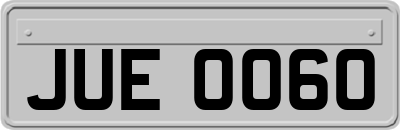 JUE 0060